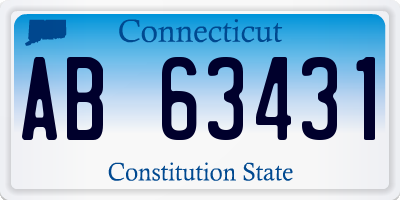 Connecticut

AB 63431

Constitution State